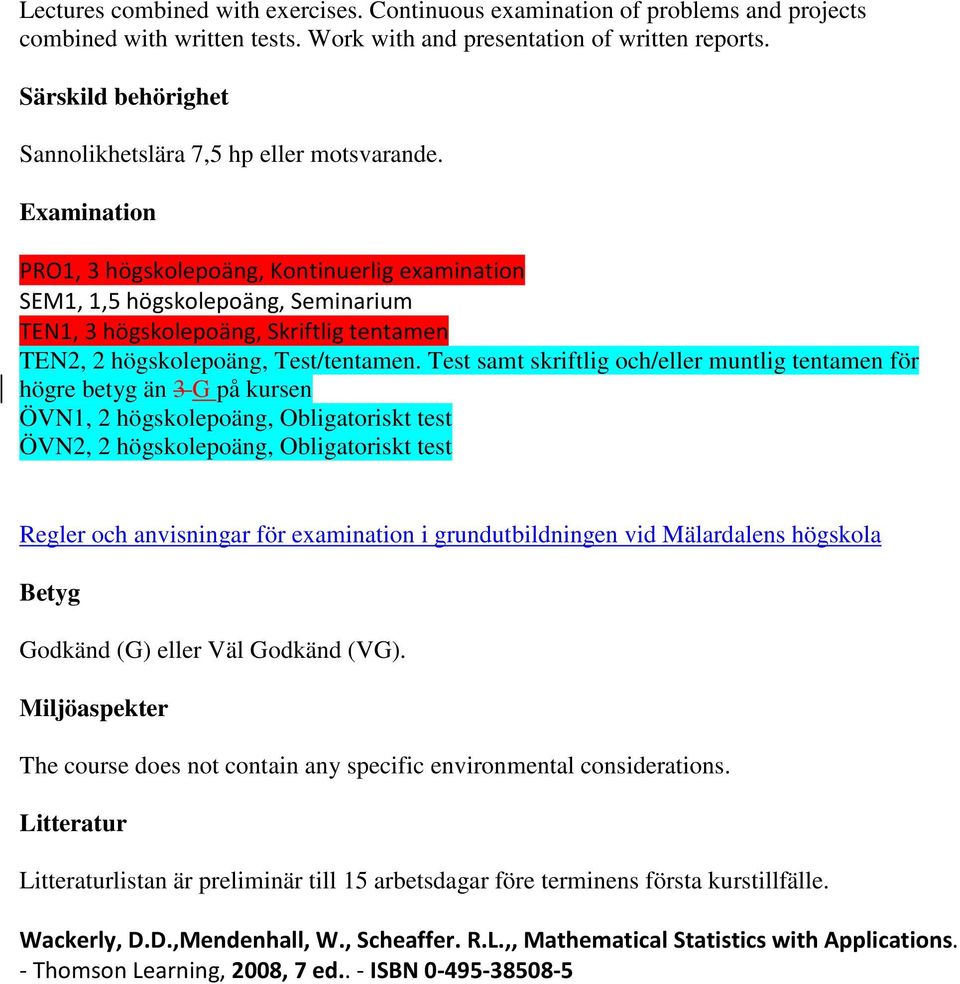 Lectures combined with exercises. Continuous examination of problems and projects combined with written tests. Work with and presentation of written reports.

Särskild behörighet

Sannolikhetslära 7,5 hp eller motsvarande.

Examination

PRO1, 3 högskolepoäng, Kontinuerlig examination
SEM1, 1,5 högskolepoäng, Seminarium
TEN1, 3 högskolepoäng, Skriftlig tentamen
TEN2, 2 högskolepoäng, Test/tentamen. Test samt skriftlig och/eller muntlig tentamen för högre betyg än 3 G på kursen
ÖVN1, 2 högskolepoäng, Obligatoriskt test
ÖVN2, 2 högskolepoäng, Obligatoriskt test

Regler och anvisningar för examination i grundutbildningen vid Mälardalens högskola

Betyg

Godkänd (G) eller Väl Godkänd (VG).

Miljöaspekter

The course does not contain any specific environmental considerations.

Litteratur

Litteraturlistan är preliminär till 15 arbetsdagar före terminens första kurstillfälle.

Wackerly, D.D.,Mendenhall, W., Scheaffer. R.L.,, Mathematical Statistics with Applications. - Thomson Learning, 2008, 7 ed.. - ISBN 0-495-38508-5